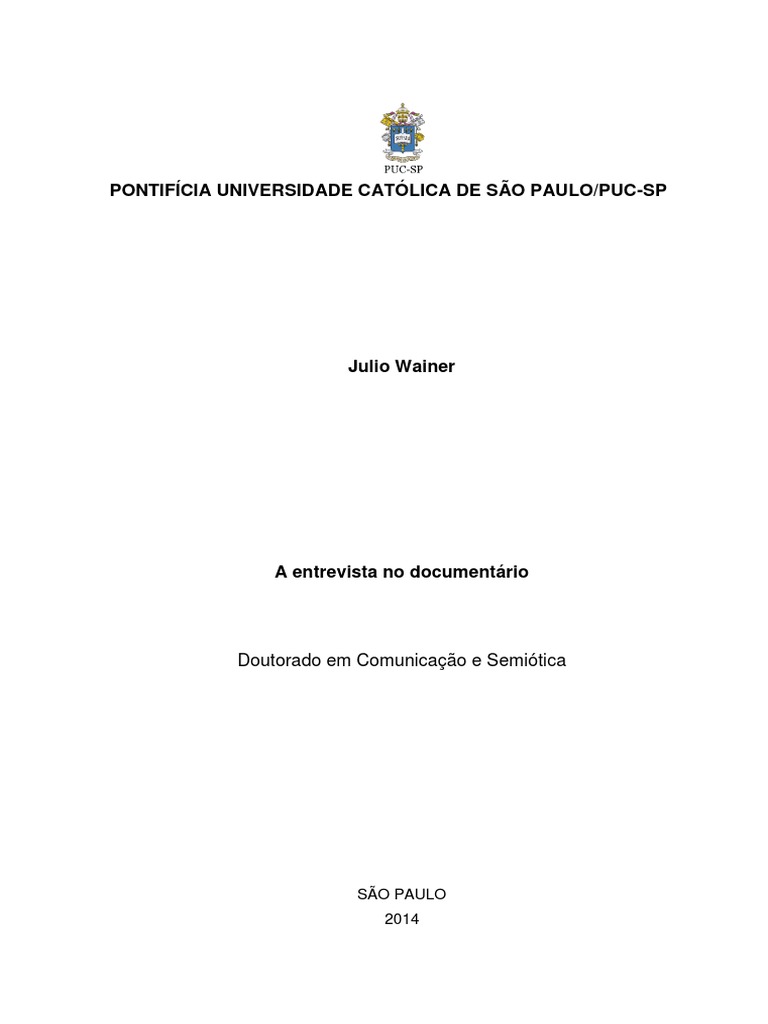 PUC-SP

PONTIFÍCIA UNIVERSIDADE CATÓLICA DE SÃO PAULO/PUC-SP

Julio Wainer

A entrevista no documentário

Doutorado em Comunicação e Semiótica

SÃO PAULO
2014